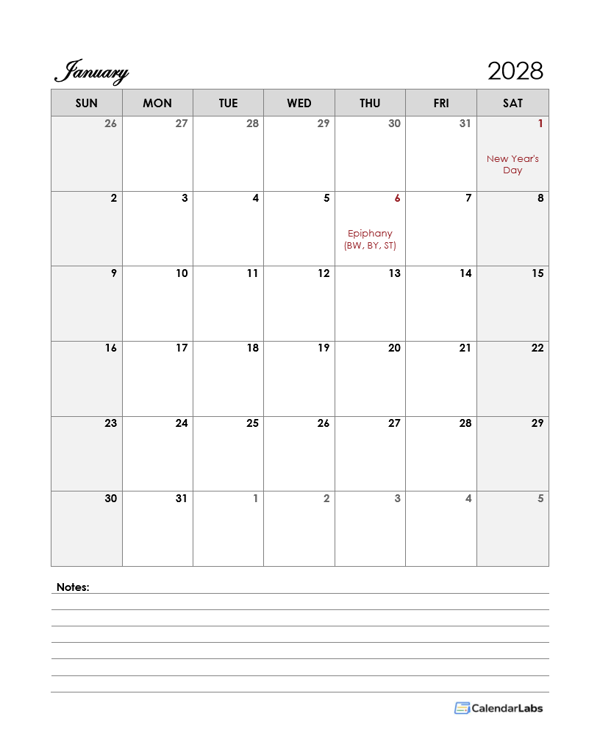 January 2028

| SUN | MON | TUE | WED | THU | FRI | SAT |
|---|---|---|---|---|---|---|
| 26 | 27 | 28 | 29 | 30 | 31 | 1 New Year's Day |
| 2 | 3 | 4 | 5 | 6 Epiphany (BW, BY, ST) | 7 | 8 |
| 9 | 10 | 11 | 12 | 13 | 14 | 15 |
| 16 | 17 | 18 | 19 | 20 | 21 | 22 |
| 23 | 24 | 25 | 26 | 27 | 28 | 29 |
| 30 | 31 | 1 | 2 | 3 | 4 | 5 |

Notes:

CalendarLabs